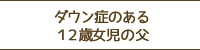 ダウン症のある
１２歳女児の父